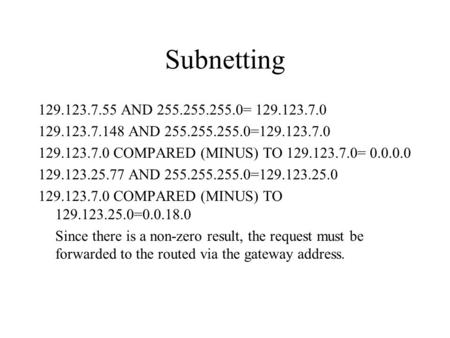 Subnetting

129.123.7.55 AND 255.255.255.0= 129.123.7.0

129.123.7.148 AND 255.255.255.0=129.123.7.0

129.123.7.0 COMPARED (MINUS) TO 129.123.7.0= 0.0.0.0

129.123.25.77 AND 255.255.255.0=129.123.25.0

129.123.7.0 COMPARED (MINUS) TO 129.123.25.0=0.0.18.0

Since there is a non-zero result, the request must be forwarded to the routed via the gateway address.